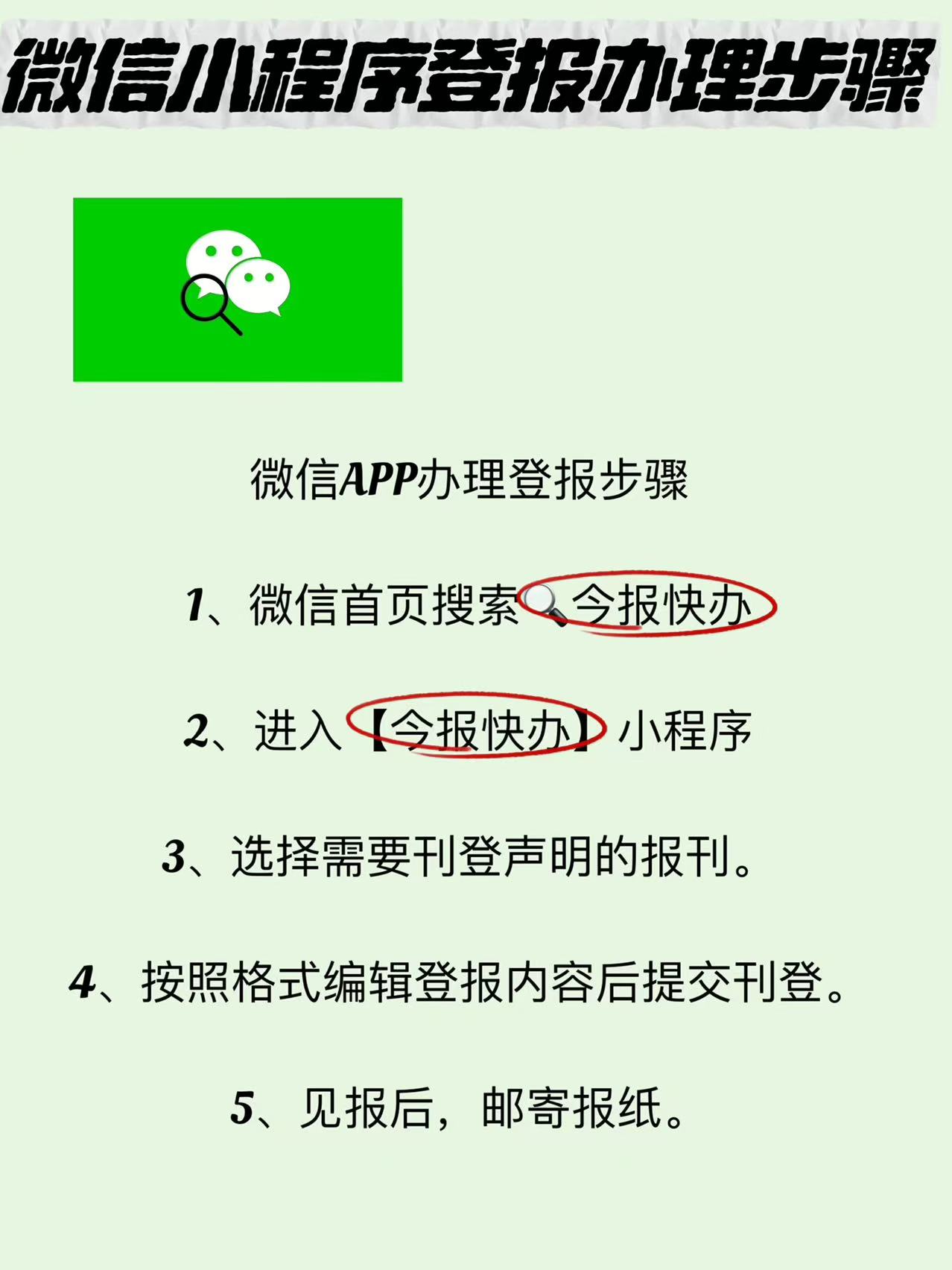 微信小程序登报办理步骤

微信APP办理登报步骤

1、微信首页搜索🔍今报快办

2、进入【今报快办】小程序

3、选择需要刊登声明的报刊。

4、按照格式编辑登报内容后提交刊登。

5、见报后，邮寄报纸。